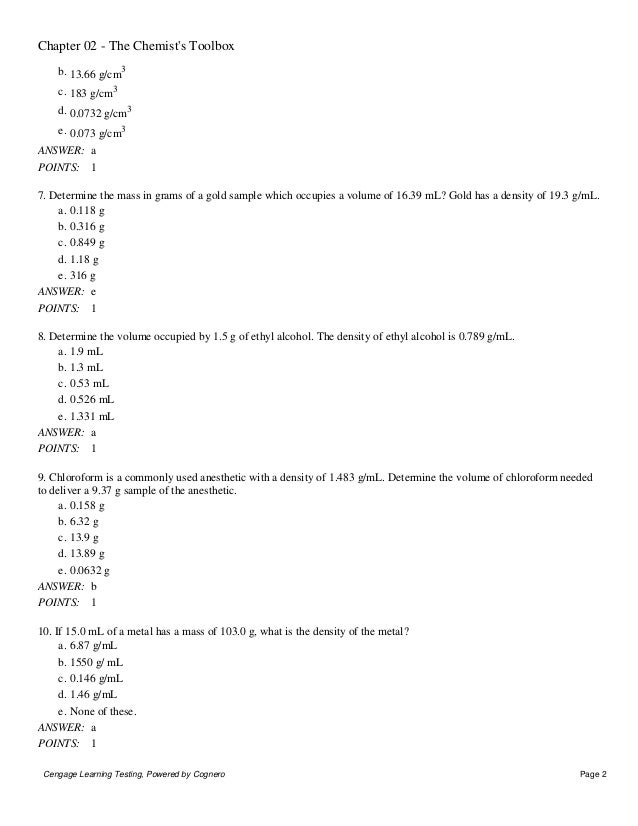 Chapter 02 - The Chemist's Toolbox

b. 13.66 g/cm$^3$
c. 183 g/cm$^3$
d. 0.0732 g/cm$^3$
e. 0.073 g/cm$^3$
ANSWER: a
POINTS: 1

7. Determine the mass in grams of a gold sample which occupies a volume of 16.39 mL? Gold has a density of 19.3 g/mL.
a. 0.118 g
b. 0.316 g
c. 0.849 g
d. 1.18 g
e. 316 g
ANSWER: e
POINTS: 1

8. Determine the volume occupied by 1.5 g of ethyl alcohol. The density of ethyl alcohol is 0.789 g/mL.
a. 1.9 mL
b. 1.3 mL
c. 0.53 mL
d. 0.526 mL
e. 1.331 mL
ANSWER: a
POINTS: 1

9. Chloroform is a commonly used anesthetic with a density of 1.483 g/mL. Determine the volume of chloroform needed to deliver a 9.37 g sample of the anesthetic.
a. 0.158 g
b. 6.32 g
c. 13.9 g
d. 13.89 g
e. 0.0632 g
ANSWER: b
POINTS: 1

10. If 15.0 mL of a metal has a mass of 103.0 g, what is the density of the metal?
a. 6.87 g/mL
b. 1550 g/ mL
c. 0.146 g/mL
d. 1.46 g/mL
e. None of these.
ANSWER: a
POINTS: 1

Cengage Learning Testing, Powered by Cognero
Page 2